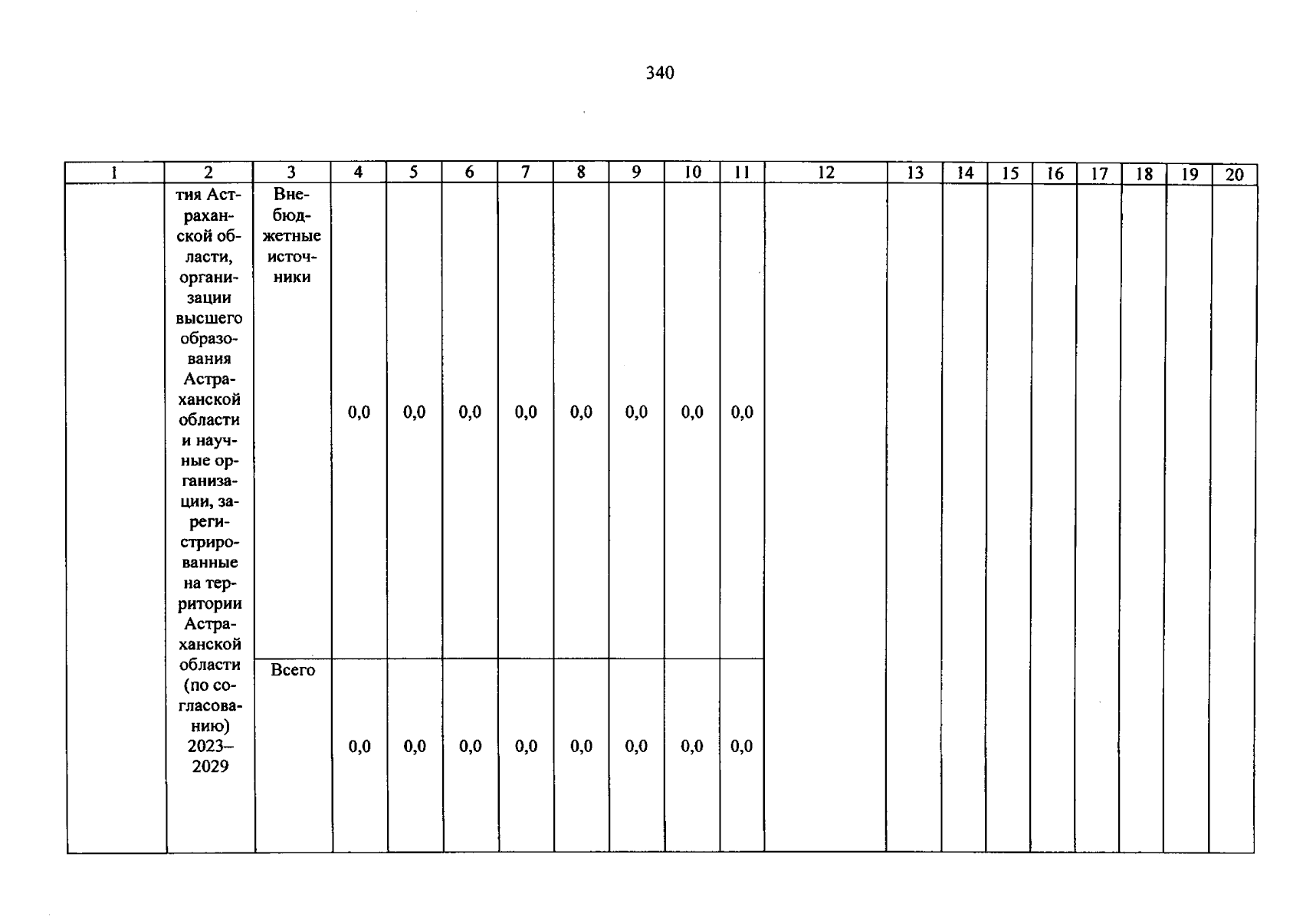 340

| 1 | 2 | 3 | 4 | 5 | 6 | 7 | 8 | 9 | 10 | 11 | 12 | 13 | 14 | 15 | 16 | 17 | 18 | 19 | 20 |
|---|---|---|---|---|---|---|---|---|---|---|---|---|---|---|---|---|---|---|---|
| | тия Астраханской области, организации высшего образования Астраханской области и научные организации, зарегистрированные на территории Астраханской области (по согласованию) 2023–2029 | Внебюджетные источники | 0,0 | 0,0 | 0,0 | 0,0 | 0,0 | 0,0 | 0,0 | 0,0 | | | | | | | | | |
| | | Всего | 0,0 | 0,0 | 0,0 | 0,0 | 0,0 | 0,0 | 0,0 | 0,0 | | | | | | | | | |